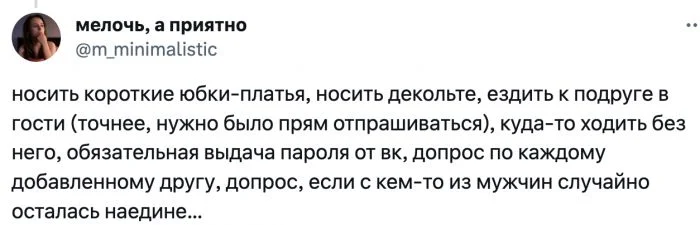 мелочь, а приятно
@m_minimalistic

носить короткие юбки-платья, носить декольте, ездить к подруге в гости (точнее, нужно было прям отпрашиваться), куда-то ходить без него, обязательная выдача пароля от вк, допрос по каждому добавленному другу, допрос, если с кем-то из мужчин случайно осталась наедине...